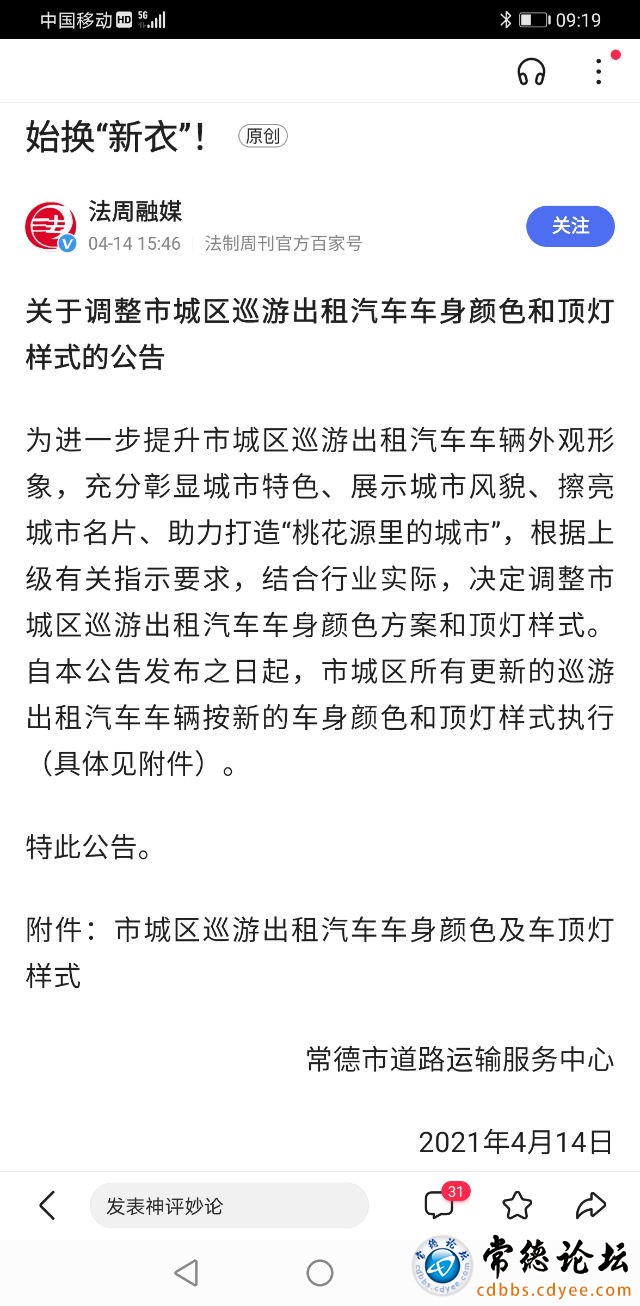 中国移动 HD 5G 09:19

始换“新衣”！ 原创

法周融媒
04-14 15:46 法制周刊官方百家号
关注

关于调整市城区巡游出租汽车车身颜色和顶灯样式的公告

为进一步提升市城区巡游出租汽车车辆外观形象，充分彰显城市特色、展示城市风貌、擦亮城市名片、助力打造“桃花源里的城市”，根据上级有关指示要求，结合行业实际，决定调整市城区巡游出租汽车车身颜色方案和顶灯样式。自本公告发布之日起，市城区所有更新的巡游出租汽车车辆按新的车身颜色和顶灯样式执行（具体见附件）。

特此公告。

附件：市城区巡游出租汽车车身颜色及车顶灯样式

常德市道路运输服务中心

2021年4月14日

发表神评妙论 31

常德论坛
cdbbs.cdyee.com